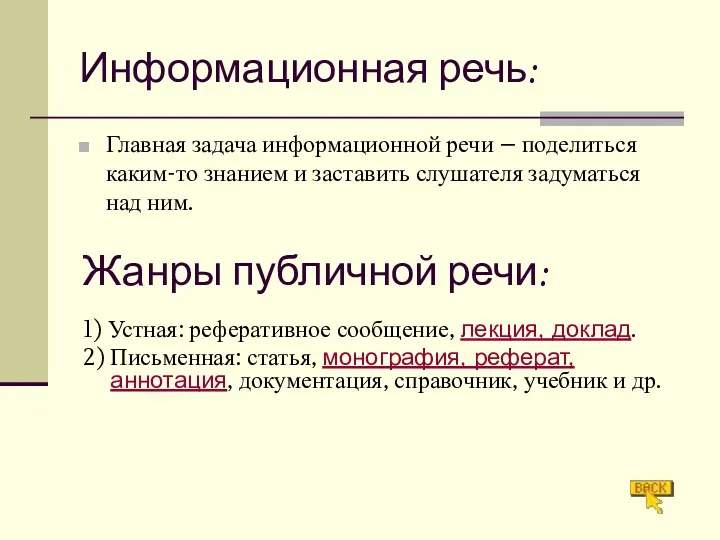 Информационная речь:

Главная задача информационной речи – поделиться каким-то знанием и заставить слушателя задуматься над ним.

Жанры публичной речи:

1) Устная: реферативное сообщение, лекция, доклад.
2) Письменная: статья, монография, реферат, аннотация, документация, справочник, учебник и др.

BACK